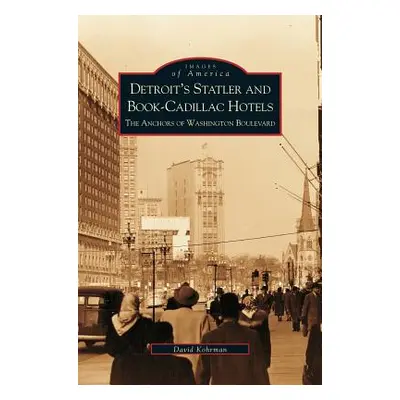 IMAGES
of America
DETROIT'S STATLER AND BOOK-CADILLAC HOTELS
THE ANCHORS OF WASHINGTON BOULEVARD

David Kohrman